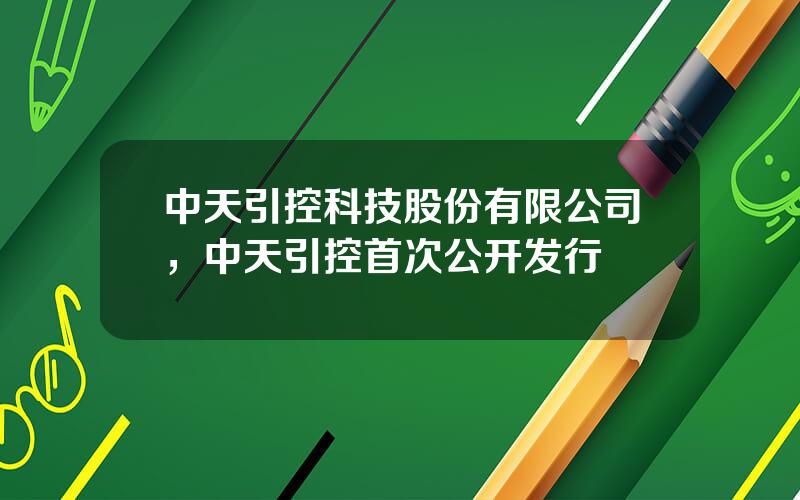 中天引控科技股份有限公司，中天引控首次公开发行